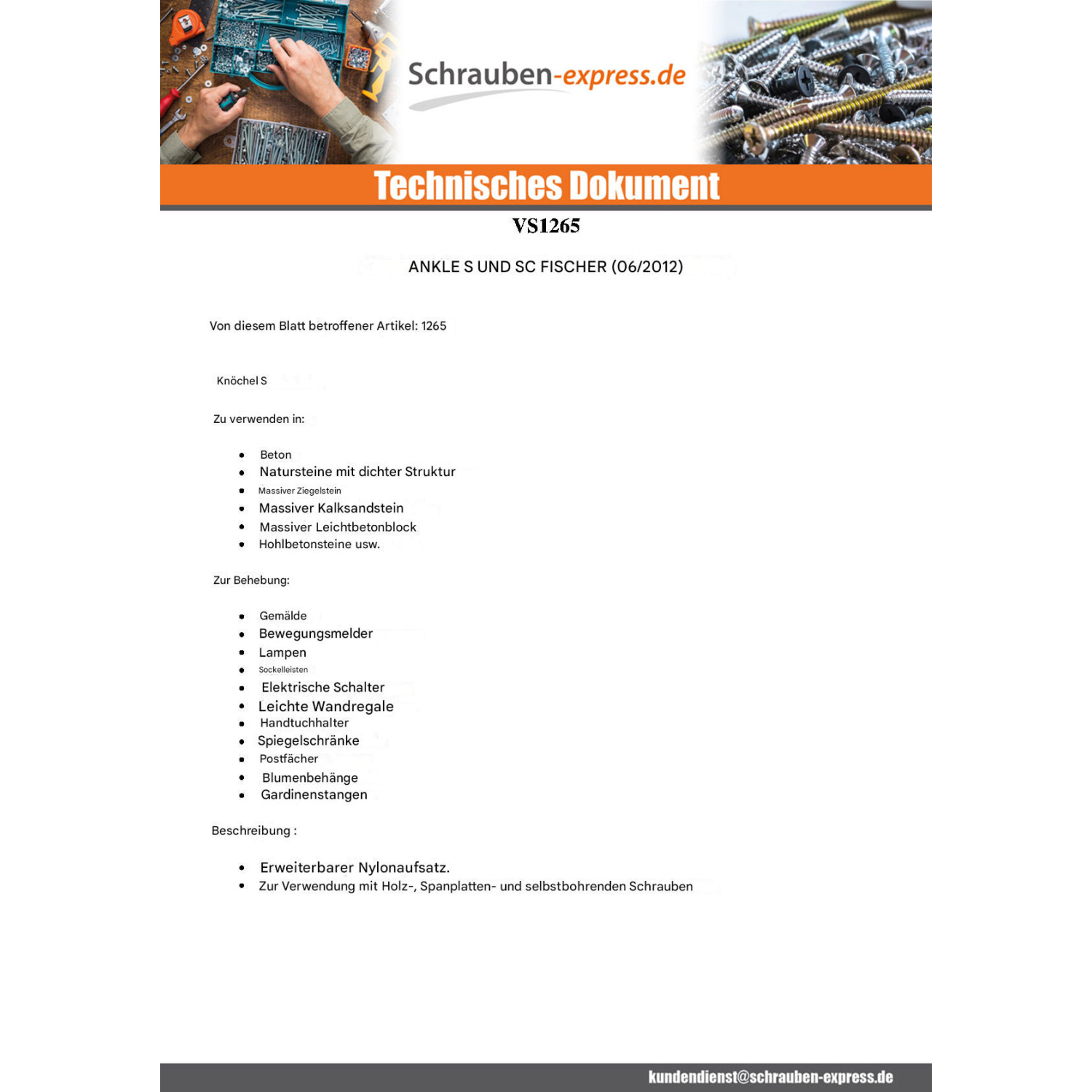 Schrauben-express.de

Technisches Dokument

VS1265

ANKLE S UND SC FISCHER (06/2012)

Von diesem Blatt betroffener Artikel: 1265

Knöchel S

Zu verwenden in:

• Beton
• Natursteine mit dichter Struktur
• Massiver Ziegelstein
• Massiver Kalksandstein
• Massiver Leichtbetonblock
• Hohlbetonsteine usw.

Zur Behebung:

• Gemälde
• Bewegungsmelder
• Lampen
• Sockelleisten
• Elektrische Schalter
• Leichte Wandregale
• Handtuchhalter
• Spiegelschränke
• Postfächer
• Blumenbehänge
• Gardinenstangen

Beschreibung :

• Erweiterbarer Nylonaufsatz.
• Zur Verwendung mit Holz-, Spanplatten- und selbstbohrenden Schrauben

kundendienst@schrauben-express.de